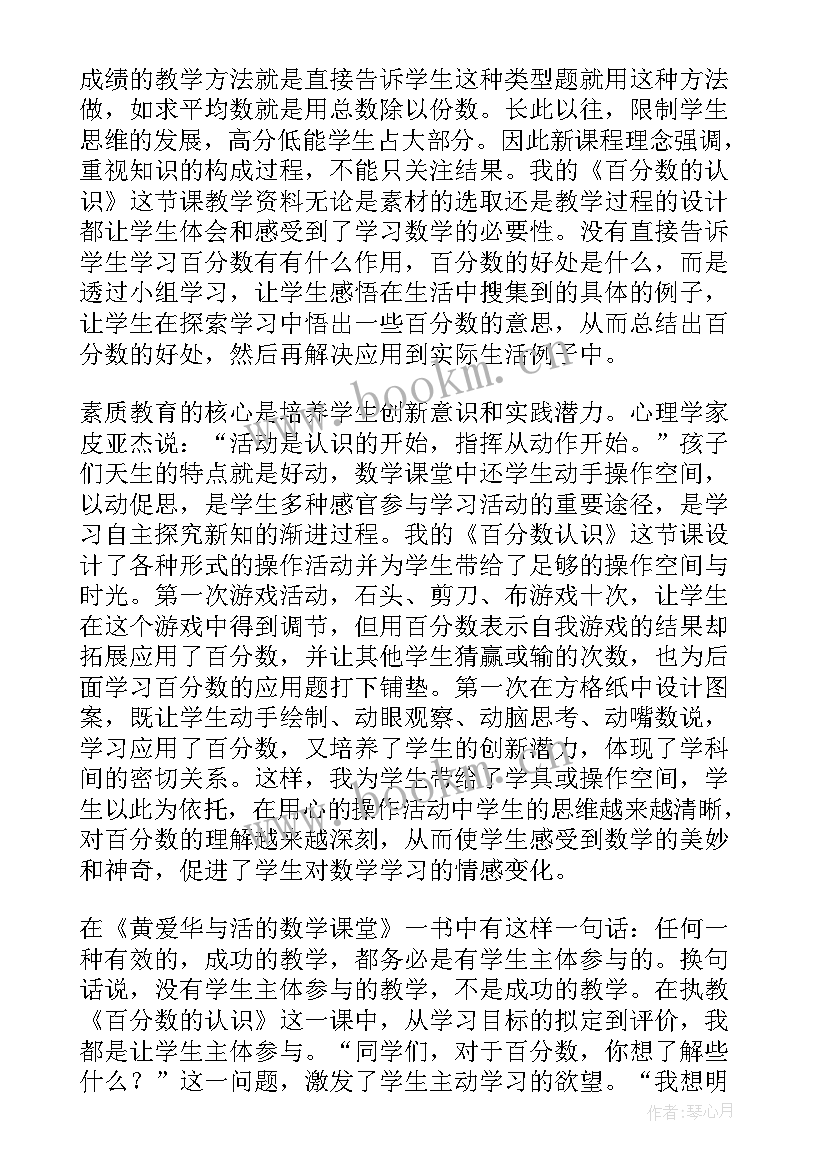 成绩的教学方法就是直接告诉学生这种类型题就用这种方法做，如求平均数就是用总数除以份数。长此以往，限制学生思维的发展，高分低能学生占大部分。因此新课程理念强调，重视知识的构成过程，不能只关注结果。我的《百分数的认识》这节课教学资料无论是素材的选取还是教学过程的设计都让学生体会和感受到了学习数学的必要性。没有直接告诉学生学习百分数有有什么作用，百分数的好处是什么，而是透过小组学习，让学生感悟在生活中搜集到的具体的例子，让学生在探索学习中悟出一些百分数的意思，从而总结出百分数的好处，然后再解决应用到实际生活例子中。

素质教育的核心是培养学生创新意识和实践潜力。心理学家皮亚杰说：“活动是认识的开始，指挥从动作开始。”孩子们天生的特点就是好动，数学课堂中还学生动手操作空间，以动促思，是学生多种感官参与学习活动的重要途径，是学习自主探究新知的渐进过程。我的《百分数认识》这节课设计了各种形式的操作活动并为学生带给了足够的操作空间与时光。第一次游戏活动，石头、剪刀、布游戏十次，让学生在这个游戏中得到调节，但用百分数表示自我游戏的结果却拓展应用了百分数，并让其他学生猜赢或输的次数，也为后面学习百分数的应用题打下铺垫。第一次在方格纸中设计图案，既让学生动手绘制、动眼观察、动脑思考、动嘴数说，学习应用了百分数，又培养了学生的创新潜力，体现了学科间的密切关系。这样，我为学生带给了学具或操作空间，学生以此为依托，在用心的操作活动中学生的思维越来越清晰，对百分数的理解越来越深刻，从而使学生感受到数学的美妙和神奇，促进了学生对数学学习的情感变化。

在《黄爱华与活的数学课堂》一书中有这样一句话：任何一种有效的，成功的教学，都务必是有学生主体参与的。换句话说，没有学生主体参与的教学，不是成功的教学。在执教《百分数的认识》这一课中，从学习目标的拟定到评价，我都是让学生主体参与。“同学们，对于百分数，你想了解些什么？”这一问题，激发了学生主动学习的欲望。“我想明

www.bookm.cn

作者：琴心月